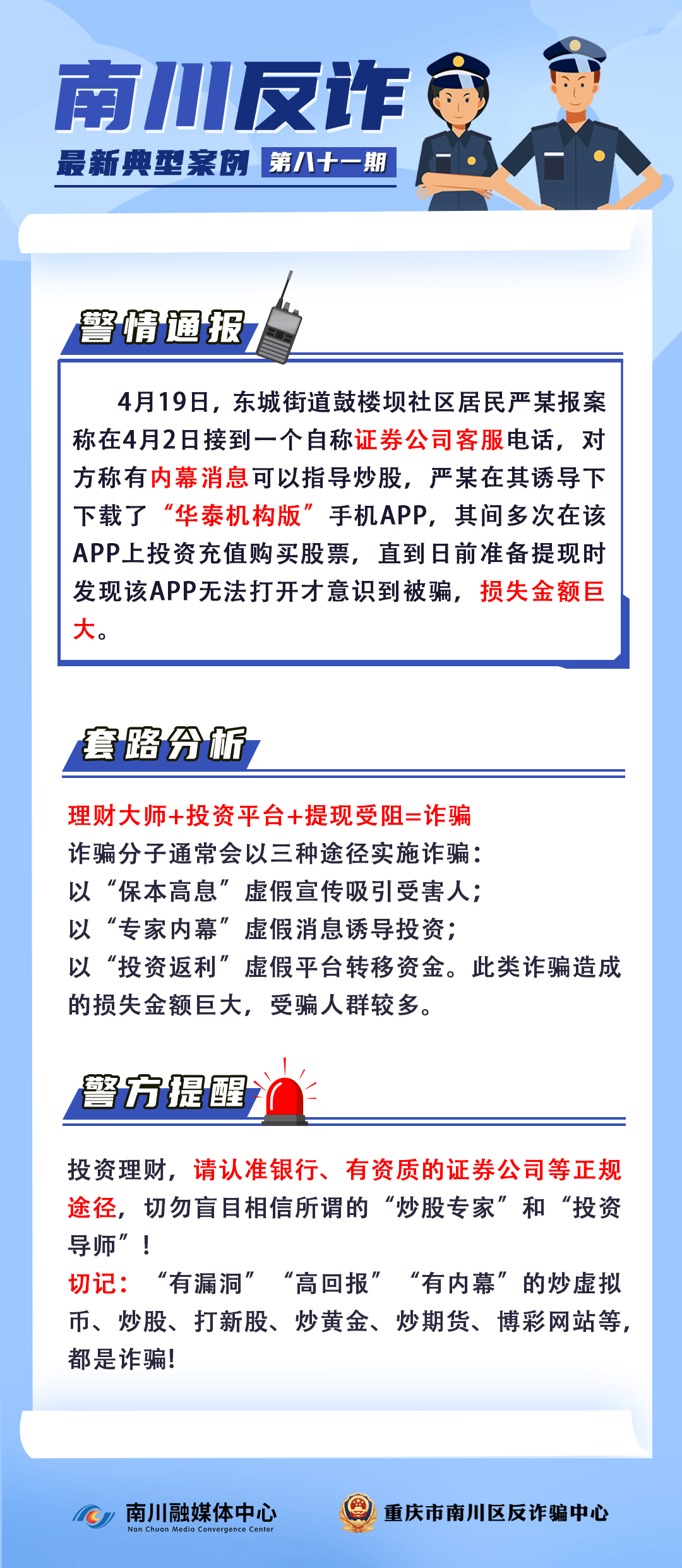 南川反诈
最新典型案例 第八十一期

警情通报

4月19日，东城街道鼓楼坝社区居民严某报案称在4月2日接到一个自称证券公司客服电话，对方称有内幕消息可以指导炒股，严某在其诱导下下载了“华泰机构版”手机APP，其间多次在该APP上投资充值购买股票，直到日前准备提现时发现该APP无法打开才意识到被骗，损失金额巨大。

套路分析

理财大师+投资平台+提现受阻=诈骗
诈骗分子通常会以三种途径实施诈骗：
以“保本高息”虚假宣传吸引受害人；
以“专家内幕”虚假消息诱导投资；
以“投资返利”虚假平台转移资金。此类诈骗造成的损失金额巨大，受骗人群较多。

警方提醒

投资理财，请认准银行、有资质的证券公司等正规途径，切勿盲目相信所谓的“炒股专家”和“投资导师”！
切记：“有漏洞”“高回报”“有内幕”的炒虚拟币、炒股、打新股、炒黄金、炒期货、博彩网站等，都是诈骗！

南川融媒体中心
Nan Chuan Media Convergence Center
重庆市南川区反诈骗中心